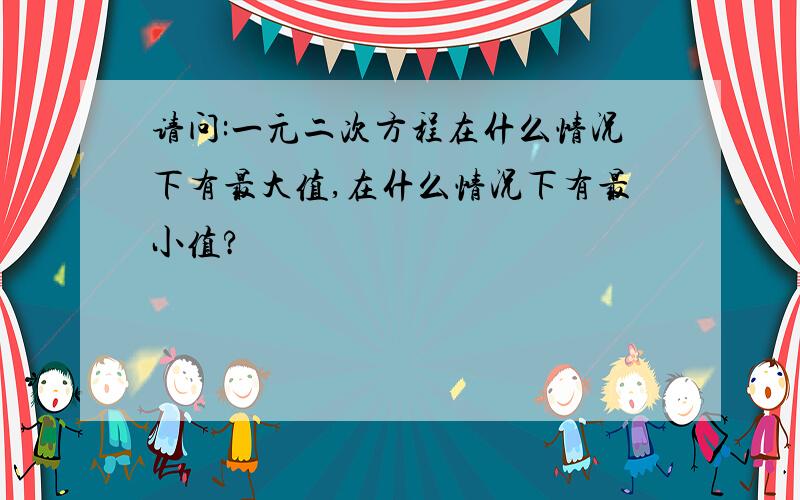 请问:一元二次方程在什么情况下有最大值,在什么情况下有最小值?